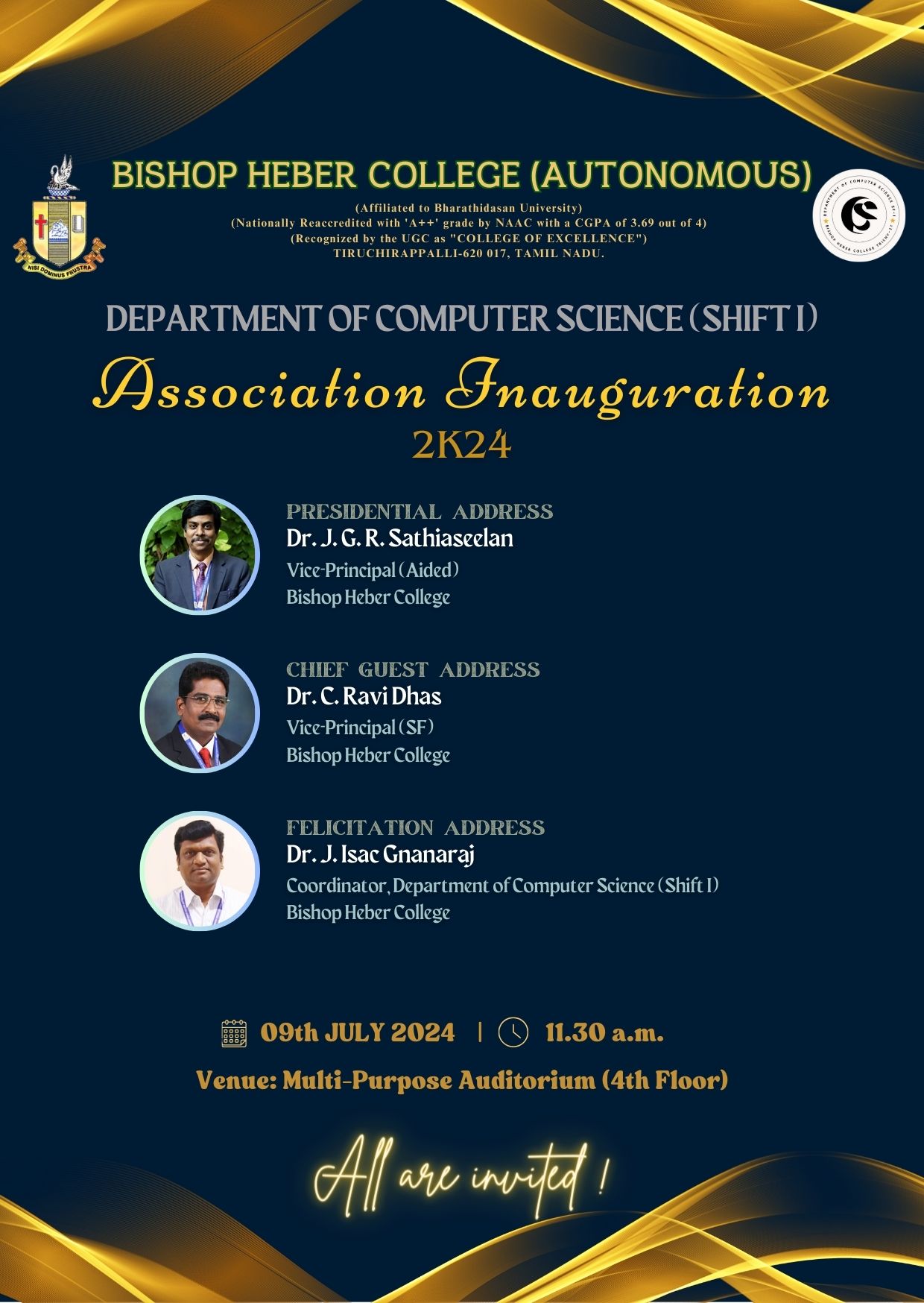 NISI DOMINUS FRUSTRA

BISHOP HEBER COLLEGE (AUTONOMOUS)

(Affiliated to Bharathidasan University)
(Nationally Reaccredited with 'A++' grade by NAAC with a CGPA of 3.69 out of 4)
(Recognized by the UGC as "COLLEGE OF EXCELLENCE")
TIRUCHIRAPPALLI-620 017, TAMIL NADU.

DEPARTMENT OF COMPUTER SCIENCE SF-I
BISHOP HEBER COLLEGE TRICHY-17

DEPARTMENT OF COMPUTER SCIENCE (SHIFT I)

Association Inauguration
2K24

PRESIDENTIAL ADDRESS
Dr. J. G. R. Sathiaseelan
Vice-Principal (Aided)
Bishop Heber College

CHIEF GUEST ADDRESS
Dr. C. Ravi Dhas
Vice-Principal (SF)
Bishop Heber College

FELICITATION ADDRESS
Dr. J. Isac Gnanaraj
Coordinator, Department of Computer Science (Shift I)
Bishop Heber College

09th JULY 2024 | 11.30 a.m.
Venue: Multi-Purpose Auditorium (4th Floor)

All are invited !